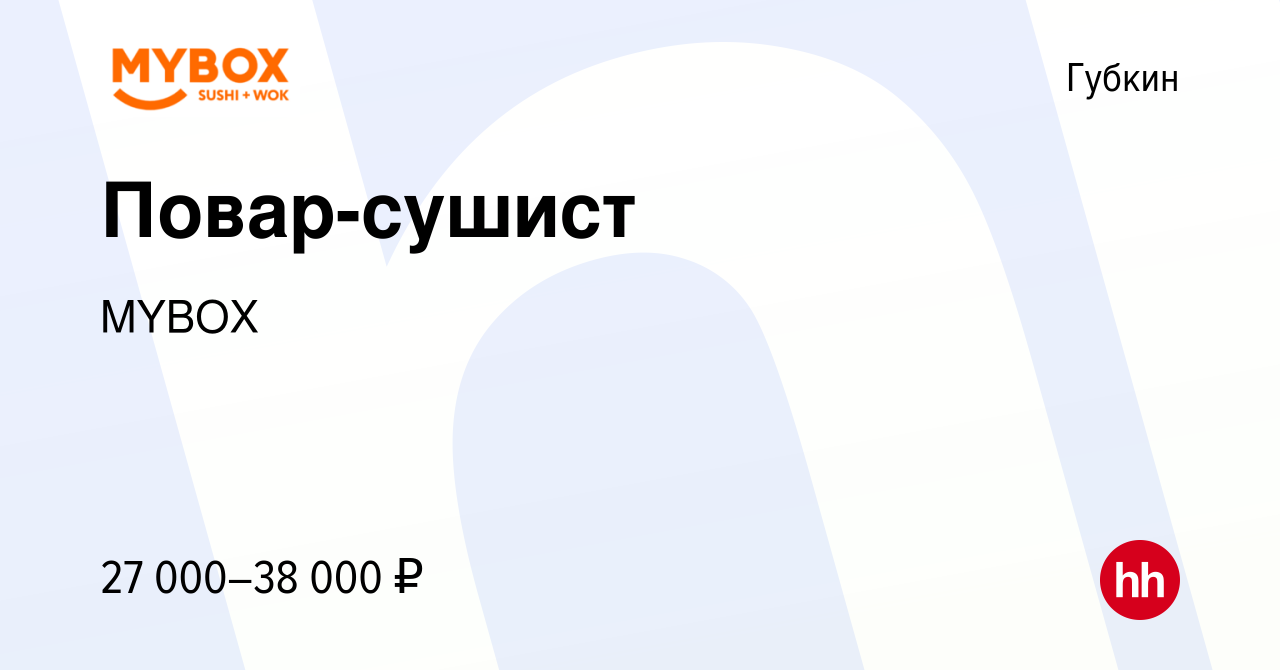 MYBOX
SUSHI + WOK

Губкин

Повар-сушист

MYBOX

27 000–38 000 ₽

hh